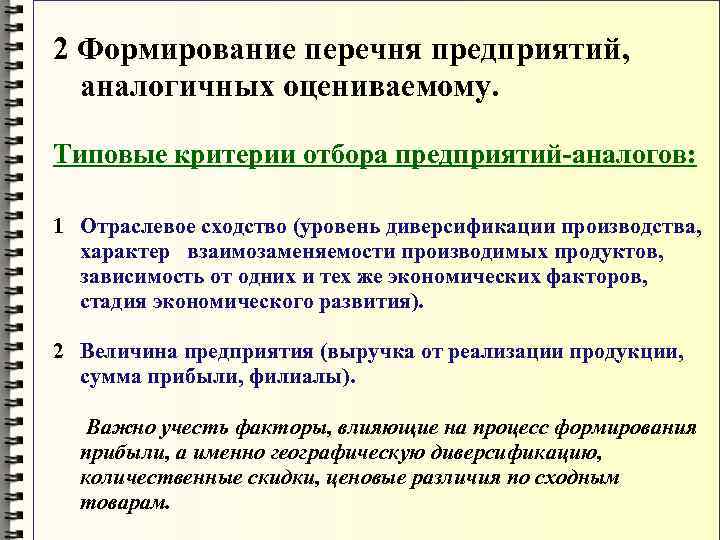 2 Формирование перечня предприятий, аналогичных оцениваемому.

Типовые критерии отбора предприятий-аналогов:

1 Отраслевое сходство (уровень диверсификации производства, характер взаимозаменяемости производимых продуктов, зависимость от одних и тех же экономических факторов, стадия экономического развития).

2 Величина предприятия (выручка от реализации продукции, сумма прибыли, филиалы).

Важно учесть факторы, влияющие на процесс формирования прибыли, а именно географическую диверсификацию, количественные скидки, ценовые различия по сходным товарам.